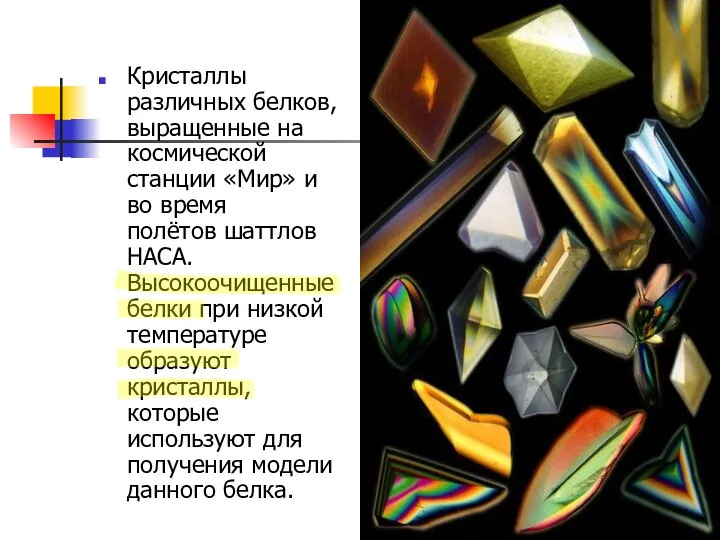 Кристаллы различных белков, выращенные на космической станции «Мир» и во время полётов шаттлов НАСА. Высокоочищенные белки при низкой температуре образуют кристаллы, которые используют для получения модели данного белка.